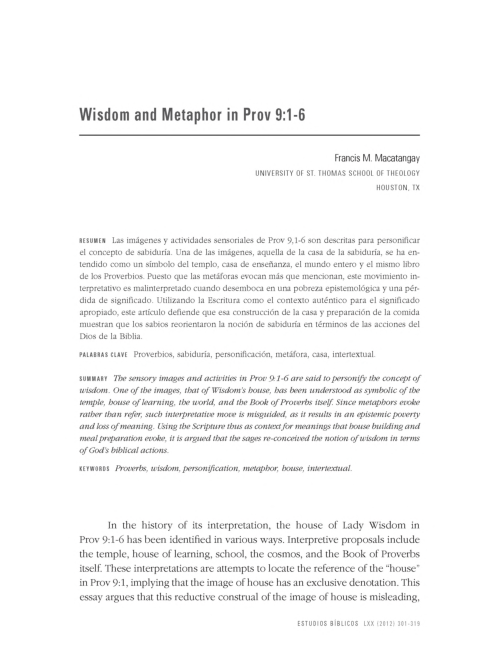 Wisdom and Metaphor in Prov 9:1-6

Francis M. Macatangay
UNIVERSITY OF ST. THOMAS SCHOOL OF THEOLOGY
HOUSTON, TX

RESUMEN Las imágenes y actividades sensoriales de Prov 9,1-6 son descritas para personificar el concepto de sabiduría. Una de las imágenes, aquella de la casa de la sabiduría, se ha entendido como un símbolo del templo, casa de enseñanza, el mundo entero y el mismo libro de los Proverbios. Puesto que las metáforas evocan más que mencionan, este movimiento interpretativo es malinterpretado cuando desemboca en una pobreza epistemológica y una pérdida de significado. Utilizando la Escritura como el contexto auténtico para el significado apropiado, este artículo defiende que esa construcción de la casa y preparación de la comida muestran que los sabios reorientaron la noción de sabiduría en términos de las acciones del Dios de la Biblia.

PALABRAS CLAVE Proverbios, sabiduría, personificación, metáfora, casa, intertextual.

SUMMARY The sensory images and activities in Prov 9:1-6 are said to personify the concept of wisdom. One of the images, that of Wisdom's house, has been understood as symbolic of the temple, house of learning, the world, and the Book of Proverbs itself. Since metaphors evoke rather than refer, such interpretative move is misguided, as it results in an epistemic poverty and loss of meaning. Using the Scripture thus as context for meanings that house building and meal preparation evoke, it is argued that the sages re-conceived the notion of wisdom in terms of God's biblical actions.

KEYWORDS Proverbs, wisdom, personification, metaphor, house, intertextual.

In the history of its interpretation, the house of Lady Wisdom in Prov 9:1-6 has been identified in various ways. Interpretive proposals include the temple, house of learning, school, the cosmos, and the Book of Proverbs itself. These interpretations are attempts to locate the reference of the "house" in Prov 9:1, implying that the image of house has an exclusive denotation. This essay argues that this reductive construal of the image of house is misleading,

ESTUDIOS BÍBLICOS LXX (2012) 301-319